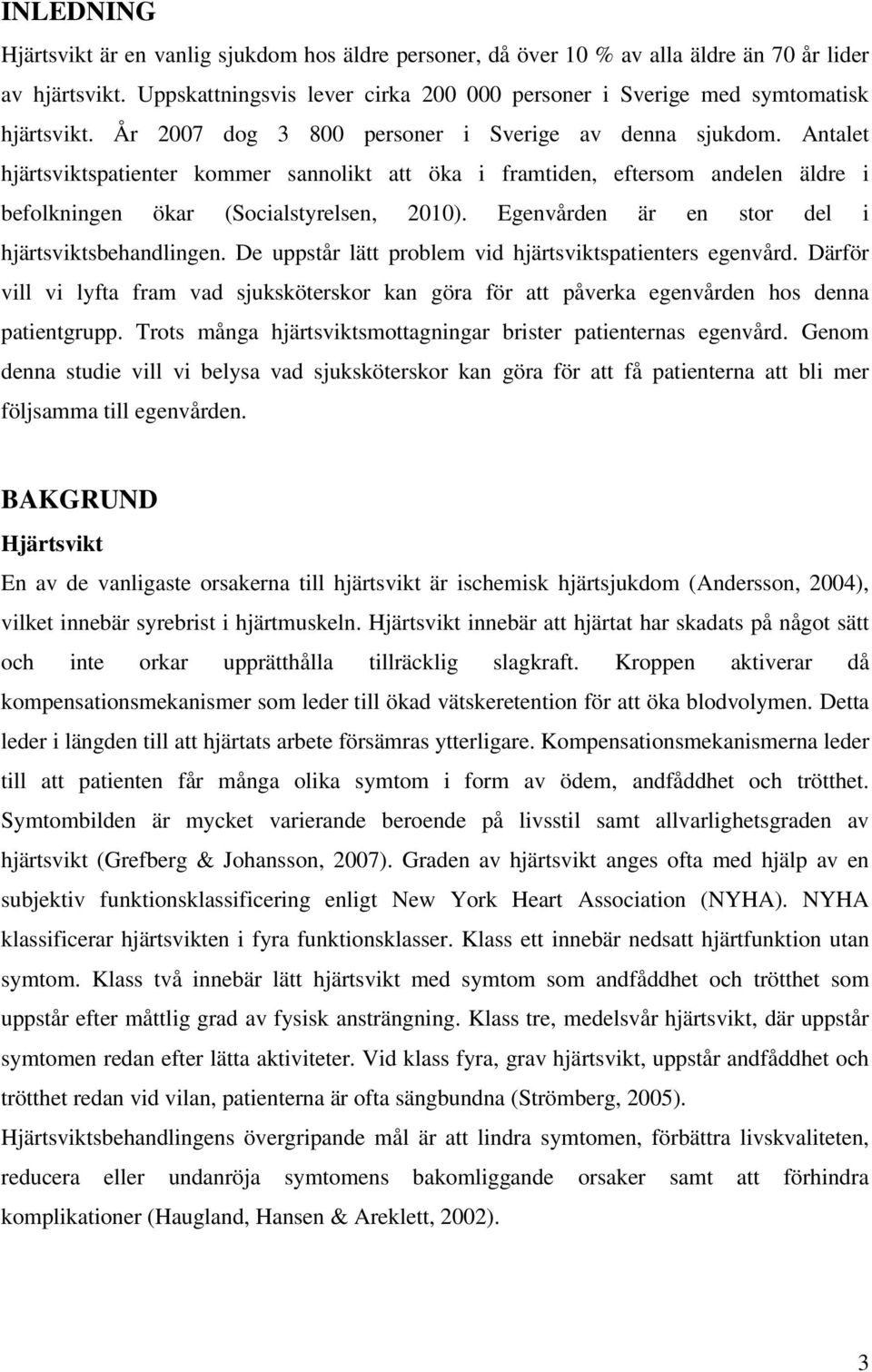 INLEDNING

Hjärtsvikt är en vanlig sjukdom hos äldre personer, då över 10 % av alla äldre än 70 år lider av hjärtsvikt. Uppskattningsvis lever cirka 200 000 personer i Sverige med symtomatisk hjärtsvikt. År 2007 dog 3 800 personer i Sverige av denna sjukdom. Antalet hjärtsviktspatienter kommer sannolikt att öka i framtiden, eftersom andelen äldre i befolkningen ökar (Socialstyrelsen, 2010). Egenvården är en stor del i hjärtsviktsbehandlingen. De uppstår lätt problem vid hjärtsviktspatienters egenvård. Därför vill vi lyfta fram vad sjuksköterskor kan göra för att påverka egenvården hos denna patientgrupp. Trots många hjärtsviktsmottagningar brister patienternas egenvård. Genom denna studie vill vi belysa vad sjuksköterskor kan göra för att få patienterna att bli mer följsamma till egenvården.

BAKGRUND

Hjärtsvikt

En av de vanligaste orsakerna till hjärtsvikt är ischemisk hjärtsjukdom (Andersson, 2004), vilket innebär syrebrist i hjärtmuskeln. Hjärtsvikt innebär att hjärtat har skadats på något sätt och inte orkar upprätthålla tillräcklig slagkraft. Kroppen aktiverar då kompensationsmekanismer som leder till ökad vätskeretention för att öka blodvolymen. Detta leder i längden till att hjärtats arbete försämras ytterligare. Kompensationsmekanismerna leder till att patienten får många olika symtom i form av ödem, andfåddhet och trötthet. Symtombilden är mycket varierande beroende på livsstil samt allvarlighetsgraden av hjärtsvikt (Grefberg & Johansson, 2007). Graden av hjärtsvikt anges ofta med hjälp av en subjektiv funktionsklassificering enligt New York Heart Association (NYHA). NYHA klassificerar hjärtsvikten i fyra funktionsklasser. Klass ett innebär nedsatt hjärtfunktion utan symtom. Klass två innebär lätt hjärtsvikt med symtom som andfåddhet och trötthet som uppstår efter måttlig grad av fysisk ansträngning. Klass tre, medelsvår hjärtsvikt, där uppstår symtomen redan efter lätta aktiviteter. Vid klass fyra, grav hjärtsvikt, uppstår andfåddhet och trötthet redan vid vilan, patienterna är ofta sängbundna (Strömberg, 2005).

Hjärtsviktsbehandlingens övergripande mål är att lindra symtomen, förbättra livskvaliteten, reducera eller undanröja symtomens bakomliggande orsaker samt att förhindra komplikationer (Haugland, Hansen & Areklett, 2002).

3